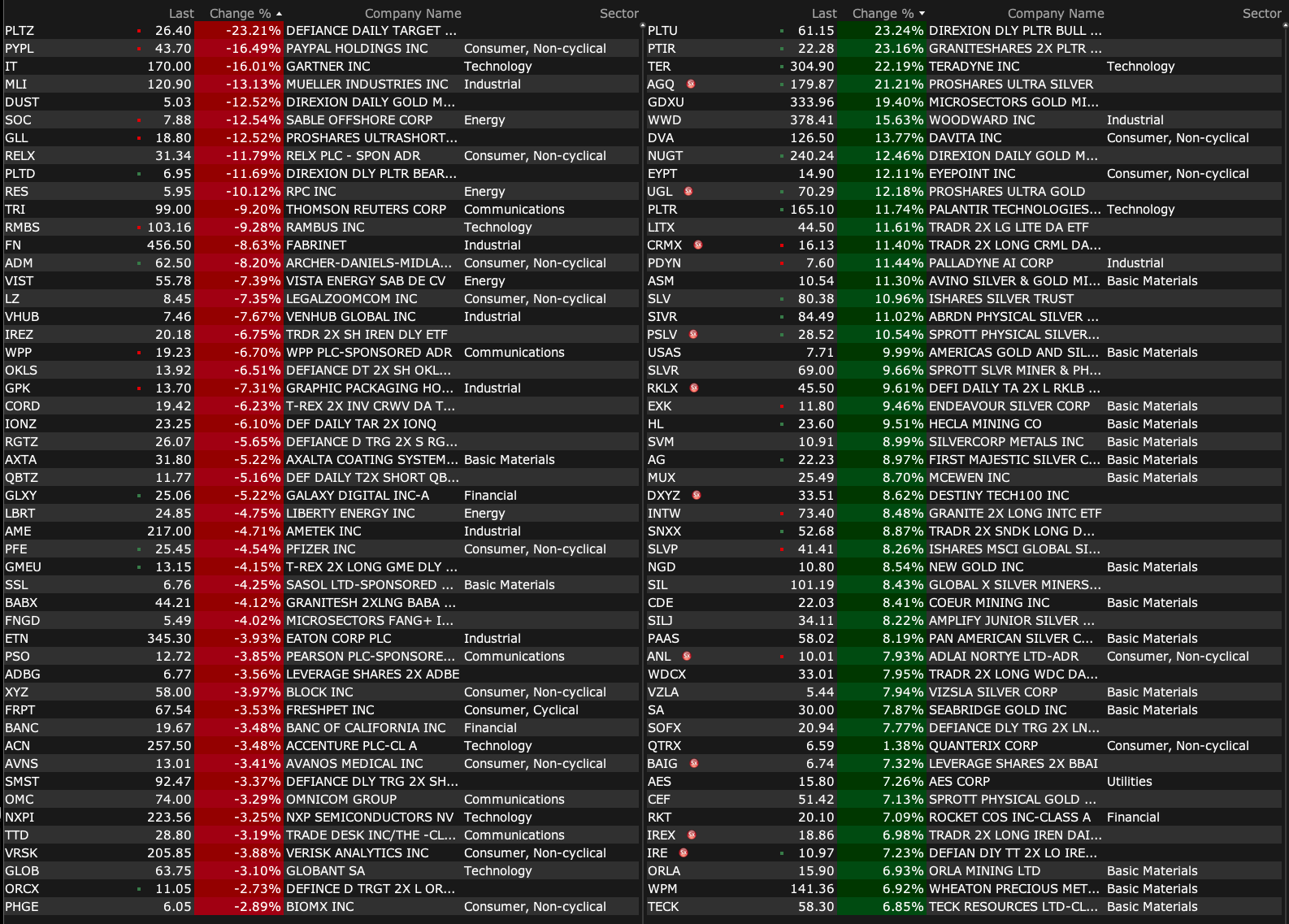 | | Last | Change % | Company Name | Sector |
|---|---|---|---|---|
| PLTZ | 26.40 | -23.21% | DEFIANCE DAILY TARGET ... | |
| PYPL | 43.70 | -16.49% | PAYPAL HOLDINGS INC | Consumer, Non-cyclical |
| IT | 170.00 | -16.01% | GARTNER INC | Technology |
| MLI | 120.90 | -13.13% | MUELLER INDUSTRIES INC | Industrial |
| DUST | 5.03 | -12.52% | DIREXION DAILY GOLD M... | |
| SOC | 7.88 | -12.54% | SABLE OFFSHORE CORP | Energy |
| GLL | 18.80 | -12.52% | PROSHARES ULTRASHORT... | |
| RELX | 31.34 | -11.79% | RELX PLC - SPON ADR | Consumer, Non-cyclical |
| PLTD | 6.95 | -11.69% | DIREXION DLY PLTR BEAR... | |
| RES | 5.95 | -10.12% | RPC INC | Energy |
| TRI | 99.00 | -9.20% | THOMSON REUTERS CORP | Communications |
| RMBS | 103.16 | -9.28% | RAMBUS INC | Technology |
| FN | 456.50 | -8.63% | FABRINET | Industrial |
| ADM | 62.50 | -8.20% | ARCHER-DANIELS-MIDLA... | Consumer, Non-cyclical |
| VIST | 55.78 | -7.39% | VISTA ENERGY SAB DE CV | Energy |
| LZ | 8.45 | -7.35% | LEGALZOOMCOM INC | Consumer, Non-cyclical |
| VHUB | 7.46 | -7.67% | VENHUB GLOBAL INC | Industrial |
| IREZ | 20.18 | -6.75% | TRDR 2X SH IREN DLY ETF | |
| WPP | 19.23 | -6.70% | WPP PLC-SPONSORED ADR | Communications |
| OKLS | 13.92 | -6.51% | DEFIANCE DT 2X SH OKL... | |
| GPK | 13.70 | -7.31% | GRAPHIC PACKAGING HO... | Industrial |
| CORD | 19.42 | -6.23% | T-REX 2X INV CRWV DA T... | |
| IONZ | 23.25 | -6.10% | DEF DAILY TAR 2X IONQ | |
| RGTZ | 26.07 | -5.65% | DEFIANCE D TRG 2X S RG... | |
| AXTA | 31.80 | -5.22% | AXALTA COATING SYSTEM... | Basic Materials |
| QBTZ | 11.77 | -5.16% | DEF DAILY T2X SHORT QB... | |
| GLXY | 25.06 | -5.22% | GALAXY DIGITAL INC-A | Financial |
| LBRT | 24.85 | -4.75% | LIBERTY ENERGY INC | Energy |
| AME | 217.00 | -4.71% | AMETEK INC | Industrial |
| PFE | 25.45 | -4.54% | PFIZER INC | Consumer, Non-cyclical |
| GMEU | 13.15 | -4.15% | T-REX 2X LONG GME DLY ... | |
| SSL | 6.76 | -4.25% | SASOL LTD-SPONSORED ... | Basic Materials |
| BABX | 44.21 | -4.12% | GRANITESH 2XLNG BABA ... | |
| FNGD | 5.49 | -4.02% | MICROSECTORS FANG+ I... | |
| ETN | 345.30 | -3.93% | EATON CORP PLC | Industrial |
| PSO | 12.72 | -3.85% | PEARSON PLC-SPONSORE... | Communications |
| ADBG | 6.77 | -3.56% | LEVERAGE SHARES 2X ADBE | |
| XYZ | 58.00 | -3.97% | BLOCK INC | Consumer, Non-cyclical |
| FRPT | 67.54 | -3.53% | FRESHPET INC | Consumer, Cyclical |
| BANC | 19.67 | -3.48% | BANC OF CALIFORNIA INC | Financial |
| ACN | 257.50 | -3.48% | ACCENTURE PLC-CL A | Technology |
| AVNS | 13.01 | -3.41% | AVANOS MEDICAL INC | Consumer, Non-cyclical |
| SMST | 92.47 | -3.37% | DEFIANCE DLY TRG 2X SH... | |
| OMC | 74.00 | -3.29% | OMNICOM GROUP | Communications |
| NXPI | 223.56 | -3.25% | NXP SEMICONDUCTORS NV | Technology |
| TTD | 28.80 | -3.19% | TRADE DESK INC/THE -CL... | Communications |
| VRSK | 205.85 | -3.88% | VERISK ANALYTICS INC | Consumer, Non-cyclical |
| GLOB | 63.75 | -3.10% | GLOBANT SA | Technology |
| ORCX | 11.05 | -2.73% | DEFINCE D TRGT 2X L OR... | |
| PHGE | 6.05 | -2.89% | BIOMX INC | Consumer, Non-cyclical |

| | Last | Change % | Company Name | Sector |
|---|---|---|---|---|
| PLTU | 61.15 | 23.24% | DIREXION DLY PLTR BULL ... | |
| PTIR | 22.28 | 23.16% | GRANITESHARES 2X PLTR ... | |
| TER | 304.90 | 22.19% | TERADYNE INC | Technology |
| AGQ | 179.87 | 21.21% | PROSHARES ULTRA SILVER | |
| GDXU | 333.96 | 19.40% | MICROSECTORS GOLD MI... | |
| WWD | 378.41 | 15.63% | WOODWARD INC | Industrial |
| DVA | 126.50 | 13.77% | DAVITA INC | Consumer, Non-cyclical |
| NUGT | 240.24 | 12.46% | DIREXION DAILY GOLD M... | |
| EYPT | 14.90 | 12.11% | EYEPOINT INC | Consumer, Non-cyclical |
| UGL | 70.29 | 12.18% | PROSHARES ULTRA GOLD | |
| PLTR | 165.10 | 11.74% | PALANTIR TECHNOLOGIES... | Technology |
| LITX | 44.50 | 11.61% | TRADR 2X LG LITE DA ETF | |
| CRMX | 16.13 | 11.40% | TRADR 2X LONG CRML DA... | |
| PDYN | 7.60 | 11.44% | PALLADYNE AI CORP | Industrial |
| ASM | 10.54 | 11.30% | AVINO SILVER & GOLD MI... | Basic Materials |
| SLV | 80.38 | 10.96% | ISHARES SILVER TRUST | |
| SIVR | 84.49 | 11.02% | ABRDN PHYSICAL SILVER ... | |
| PSLV | 28.52 | 10.54% | SPROTT PHYSICAL SILVER... | |
| USAS | 7.71 | 9.99% | AMERICAS GOLD AND SIL... | Basic Materials |
| SLVR | 69.00 | 9.66% | SPROTT SLVR MINER & PH... | |
| RKLX | 45.50 | 9.61% | DEFI DAILY TA 2X L RKLB ... | |
| EXK | 11.80 | 9.46% | ENDEAVOUR SILVER CORP | Basic Materials |
| HL | 23.60 | 9.51% | HECLA MINING CO | Basic Materials |
| SVM | 10.91 | 8.99% | SILVERCORP METALS INC | Basic Materials |
| AG | 22.23 | 8.97% | FIRST MAJESTIC SILVER C... | Basic Materials |
| MUX | 25.49 | 8.70% | MCEWEN INC | Basic Materials |
| DXYZ | 33.51 | 8.62% | DESTINY TECH100 INC | |
| INTW | 73.40 | 8.48% | GRANITE 2X LONG INTC ETF | |
| SNXX | 52.68 | 8.87% | TRADR 2X SNDK LONG D... | |
| SLVP | 41.41 | 8.26% | ISHARES MSCI GLOBAL SI... | |
| NGD | 10.80 | 8.54% | NEW GOLD INC | Basic Materials |
| SIL | 101.19 | 8.43% | GLOBAL X SILVER MINERS... | |
| CDE | 22.03 | 8.41% | COEUR MINING INC | Basic Materials |
| SILJ | 34.11 | 8.22% | AMPLIFY JUNIOR SILVER ... | |
| PAAS | 58.02 | 8.19% | PAN AMERICAN SILVER C... | Basic Materials |
| ANL | 10.01 | 7.93% | ADLAI NORTYE LTD-ADR | Consumer, Non-cyclical |
| WDCX | 33.01 | 7.95% | TRADR 2X LONG WDC DA... | |
| VZLA | 5.44 | 7.94% | VIZSLA SILVER CORP | Basic Materials |
| SA | 30.00 | 7.87% | SEABRIDGE GOLD INC | Basic Materials |
| SOFX | 20.94 | 7.77% | DEFIANCE DLY TRG 2X LN... | |
| QTRX | 6.59 | 1.38% | QUANTERIX CORP | Consumer, Non-cyclical |
| BAIG | 6.74 | 7.32% | LEVERAGE SHARES 2X BBAI | |
| AES | 15.80 | 7.26% | AES CORP | Utilities |
| CEF | 51.42 | 7.13% | SPROTT PHYSICAL GOLD ... | |
| RKT | 20.10 | 7.09% | ROCKET COS INC-CLASS A | Financial |
| IREX | 18.86 | 6.98% | TRADR 2X LONG IREN DAI... | |
| IRE | 10.97 | 7.23% | DEFIAN DIY TT 2X LO IRE... | |
| ORLA | 15.90 | 6.93% | ORLA MINING LTD | Basic Materials |
| WPM | 141.36 | 6.92% | WHEATON PRECIOUS MET... | Basic Materials |
| TECK | 58.30 | 6.85% | TECK RESOURCES LTD-CL... | Basic Materials |